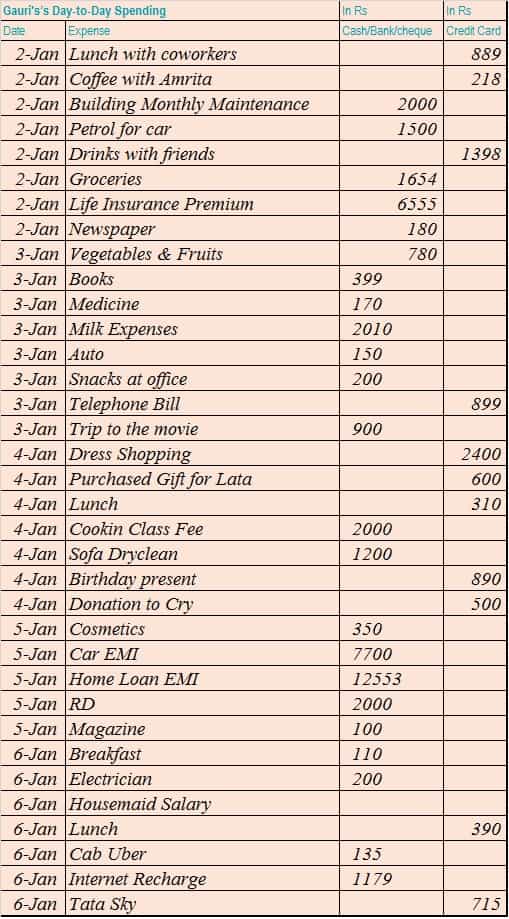 | Gauri's's Day-to-Day Spending | | In Rs | In Rs |
|---|---|---|---|
| Date | Expense | Cash/Bank/cheque | Credit Card |
| 2-Jan | Lunch with coworkers | | 889 |
| 2-Jan | Coffee with Amrita | | 218 |
| 2-Jan | Building Monthly Maintenance | 2000 | |
| 2-Jan | Petrol for car | 1500 | |
| 2-Jan | Drinks with friends | | 1398 |
| 2-Jan | Groceries | 1654 | |
| 2-Jan | Life Insurance Premium | 6555 | |
| 2-Jan | Newspaper | 180 | |
| 3-Jan | Vegetables & Fruits | 780 | |
| 3-Jan | Books | 399 | |
| 3-Jan | Medicine | 170 | |
| 3-Jan | Milk Expenses | 2010 | |
| 3-Jan | Auto | 150 | |
| 3-Jan | Snacks at office | 200 | |
| 3-Jan | Telephone Bill | | 899 |
| 3-Jan | Trip to the movie | 900 | |
| 4-Jan | Dress Shopping | | 2400 |
| 4-Jan | Purchased Gift for Lata | | 600 |
| 4-Jan | Lunch | | 310 |
| 4-Jan | Cookin Class Fee | 2000 | |
| 4-Jan | Sofa Dryclean | 1200 | |
| 4-Jan | Birthday present | | 890 |
| 4-Jan | Donation to Cry | | 500 |
| 5-Jan | Cosmetics | 350 | |
| 5-Jan | Car EMI | 7700 | |
| 5-Jan | Home Loan EMI | 12553 | |
| 5-Jan | RD | 2000 | |
| 5-Jan | Magazine | 100 | |
| 6-Jan | Breakfast | 110 | |
| 6-Jan | Electrician | 200 | |
| 6-Jan | Housemaid Salary | | |
| 6-Jan | Lunch | | 390 |
| 6-Jan | Cab Uber | 135 | |
| 6-Jan | Internet Recharge | 1179 | |
| 6-Jan | Tata Sky | | 715 |